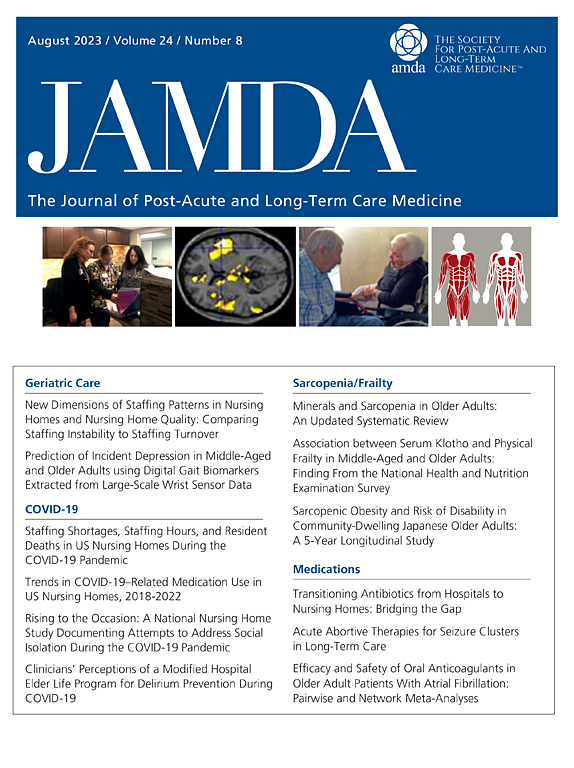 August 2023 / Volume 24 / Number 8

amda THE SOCIETY FOR POST-ACUTE AND LONG-TERM CARE MEDICINE™

JAMDA

The Journal of Post-Acute and Long-Term Care Medicine

Geriatric Care

New Dimensions of Staffing Patterns in Nursing Homes and Nursing Home Quality: Comparing Staffing Instability to Staffing Turnover

Prediction of Incident Depression in Middle-Aged and Older Adults using Digital Gait Biomarkers Extracted from Large-Scale Wrist Sensor Data

COVID-19

Staffing Shortages, Staffing Hours, and Resident Deaths in US Nursing Homes During the COVID-19 Pandemic

Trends in COVID-19–Related Medication Use in US Nursing Homes, 2018-2022

Rising to the Occasion: A National Nursing Home Study Documenting Attempts to Address Social Isolation During the COVID-19 Pandemic

Clinicians' Perceptions of a Modified Hospital Elder Life Program for Delirium Prevention During COVID-19

Sarcopenia/Frailty

Minerals and Sarcopenia in Older Adults: An Updated Systematic Review

Association between Serum Klotho and Physical Frailty in Middle-Aged and Older Adults: Finding From the National Health and Nutrition Examination Survey

Sarcopenic Obesity and Risk of Disability in Community-Dwelling Japanese Older Adults: A 5-Year Longitudinal Study

Medications

Transitioning Antibiotics from Hospitals to Nursing Homes: Bridging the Gap

Acute Abortive Therapies for Seizure Clusters in Long-Term Care

Efficacy and Safety of Oral Anticoagulants in Older Adult Patients With Atrial Fibrillation: Pairwise and Network Meta-Analyses